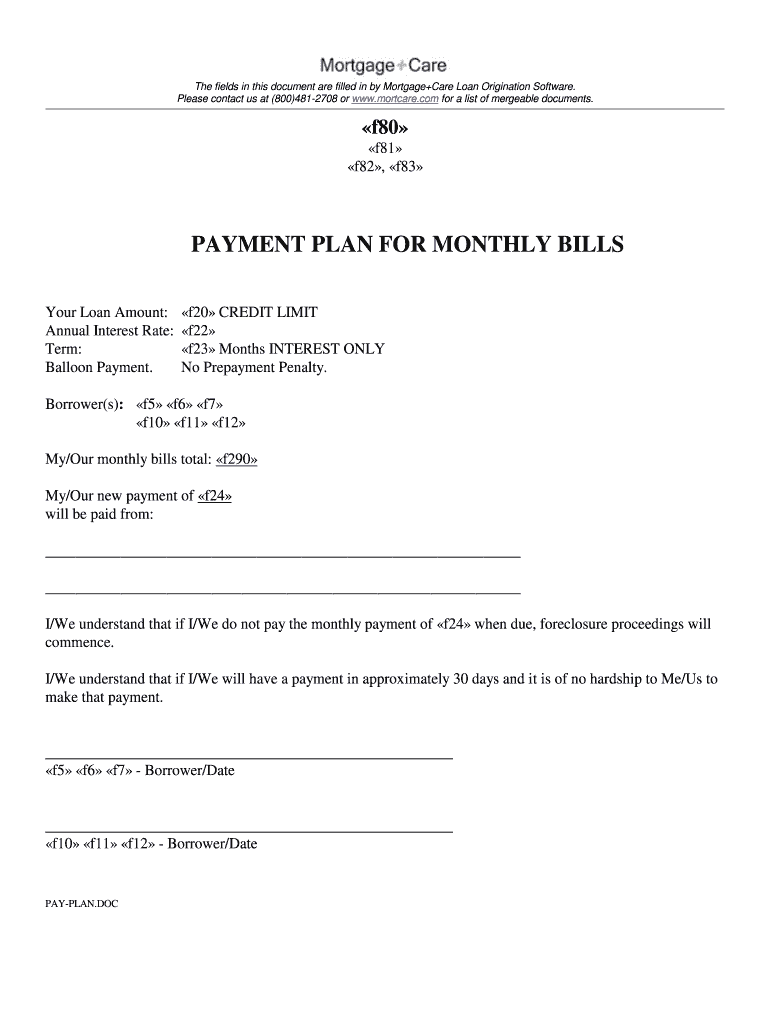 Mortgage+Care

The fields in this document are filled in by Mortgage+Care Loan Origination Software.
Please contact us at (800)481-2708 or www.mortcare.com for a list of mergeable documents.

«f80»
«f81»
«f82», «f83»

PAYMENT PLAN FOR MONTHLY BILLS

Your Loan Amount: «f20» CREDIT LIMIT
Annual Interest Rate: «f22»
Term: «f23» Months INTEREST ONLY
Balloon Payment. No Prepayment Penalty.

Borrower(s): «f5» «f6» «f7»
«f10» «f11» «f12»

My/Our monthly bills total: «f290»

My/Our new payment of «f24»
will be paid from:

I/We understand that if I/We do not pay the monthly payment of «f24» when due, foreclosure proceedings will commence.

I/We understand that if I/We will have a payment in approximately 30 days and it is of no hardship to Me/Us to make that payment.

«f5» «f6» «f7» - Borrower/Date

«f10» «f11» «f12» - Borrower/Date

PAY-PLAN.DOC